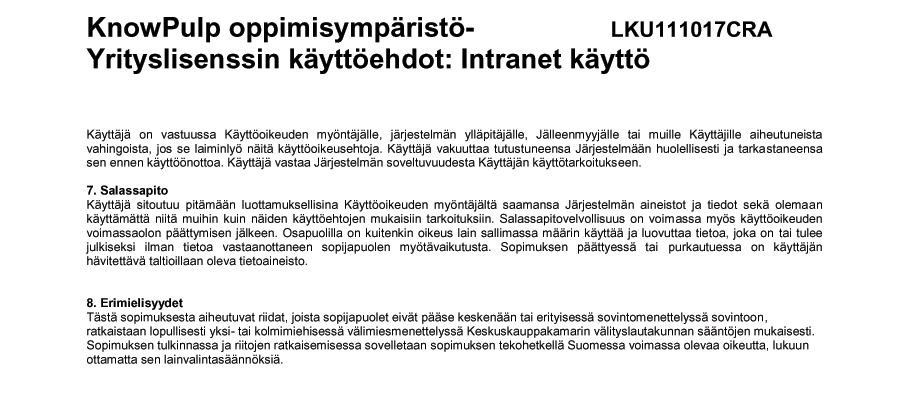 KnowPulp oppimisympäristö- LKU111017CRA
Yrityslisenssin käyttöehdot: Intranet käyttö

Käyttäjä on vastuussa Käyttöoikeuden myöntäjälle, järjestelmän ylläpitäjälle, Jälleenmyyjälle tai muille Käyttäjille aiheutuneista vahingoista, jos se laiminlyö näitä käyttöoikeusehtoja. Käyttäjä vakuuttaa tutustuneensa Järjestelmään huolellisesti ja tarkastaneensa sen ennen käyttöönottoa. Käyttäjä vastaa Järjestelmän soveltuvuudesta Käyttäjän käyttötarkoitukseen.

7. Salassapito
Käyttäjä sitoutuu pitämään luottamuksellisina Käyttöoikeuden myöntäjältä saamansa Järjestelmän aineistot ja tiedot sekä olemaan käyttämättä niitä muihin kuin näiden käyttöehtojen mukaisiin tarkoituksiin. Salassapitovelvollisuus on voimassa myös käyttöoikeuden voimassaolon päättymisen jälkeen. Osapuolilla on kuitenkin oikeus lain sallimassa määrin käyttää ja luovuttaa tietoa, joka on tai tulee julkiseksi ilman tietoa vastaanottaneen sopijapuolen myötävaikutusta. Sopimuksen päättyessä tai purkautuessa on käyttäjän hävitettävä taltioillaan oleva tietoaineisto.

8. Erimielisyydet
Tästä sopimuksesta aiheutuvat riidat, joista sopijapuolet eivät pääse keskenään tai erityisessä sovintomenettelyssä sovintoon, ratkaistaan lopullisesti yksi- tai kolmimiehisessä välimiesmenettelyssä Keskuskauppakamarin välityslautakunnan sääntöjen mukaisesti. Sopimuksen tulkinnassa ja riitojen ratkaisemisessa sovelletaan sopimuksen tekohetkellä Suomessa voimassa olevaa oikeutta, lukuun ottamatta sen lainvalintasäännöksiä.